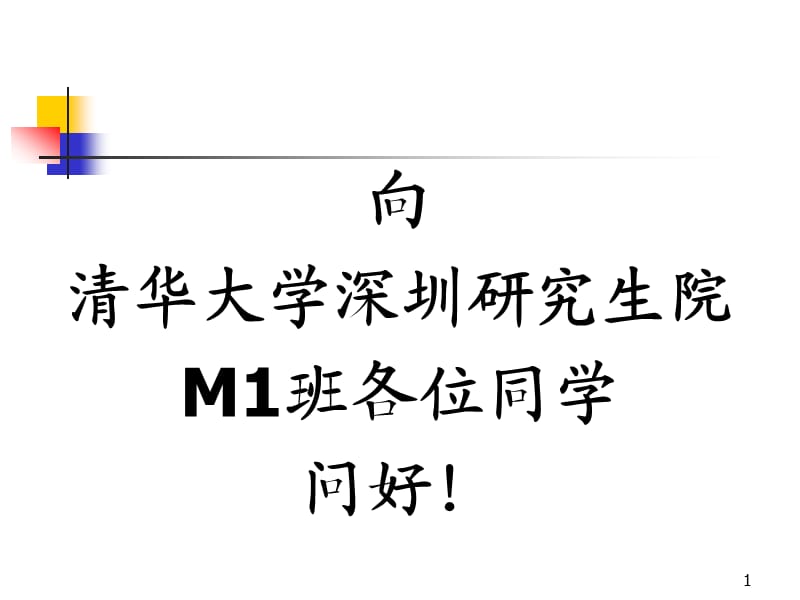 向
清华大学深圳研究生院
M1班各位同学
问好！

1